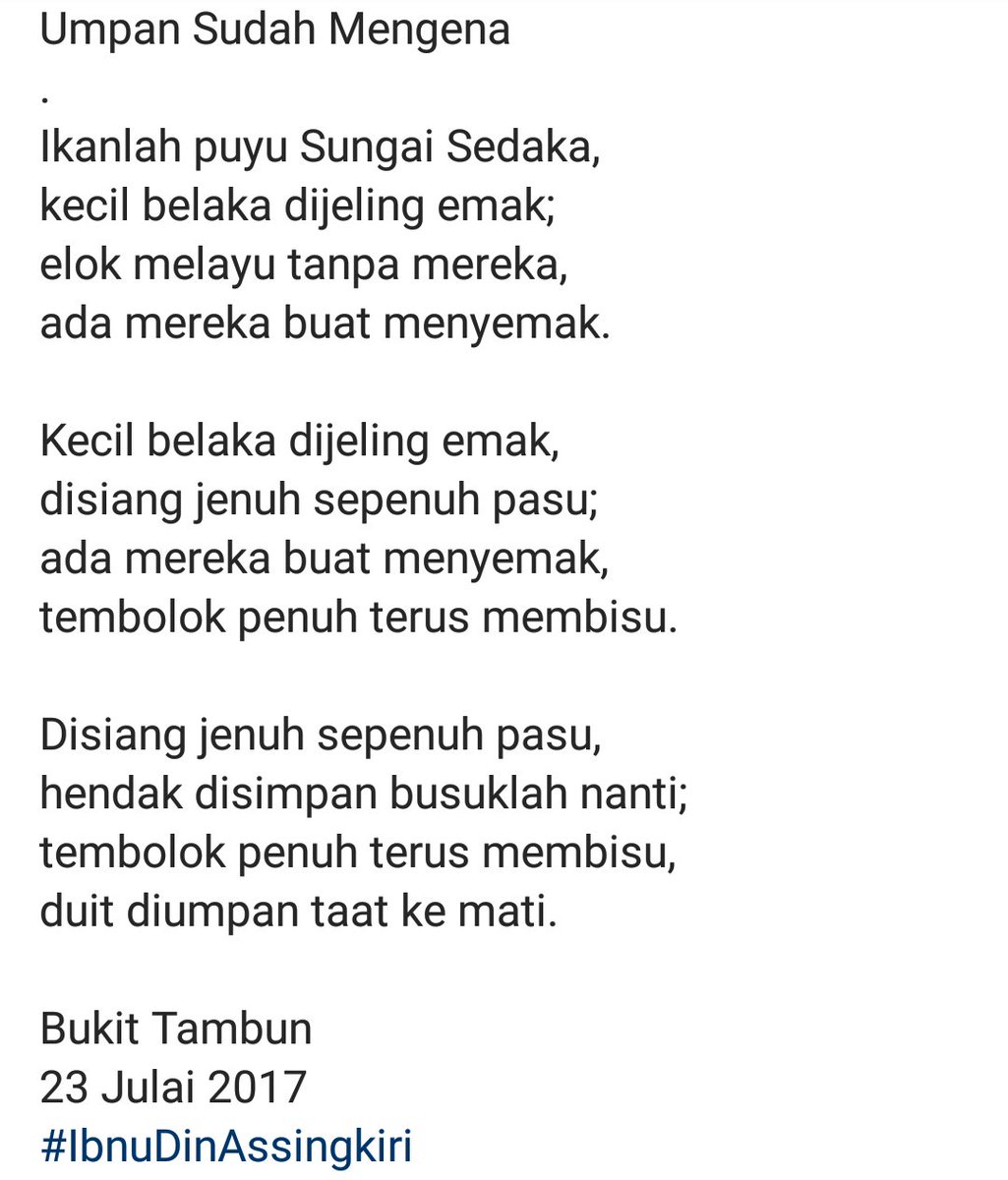 Umpan Sudah Mengena
.
Ikanlah puyu Sungai Sedaka,
kecil belaka dijeling emak;
elok melayu tanpa mereka,
ada mereka buat menyemak.

Kecil belaka dijeling emak,
disiang jenuh sepenuh pasu;
ada mereka buat menyemak,
tembolok penuh terus membisu.

Disiang jenuh sepenuh pasu,
hendak disimpan busuklah nanti;
tembolok penuh terus membisu,
duit diumpan taat ke mati.

Bukit Tambun
23 Julai 2017
#IbnuDinAssingkiri